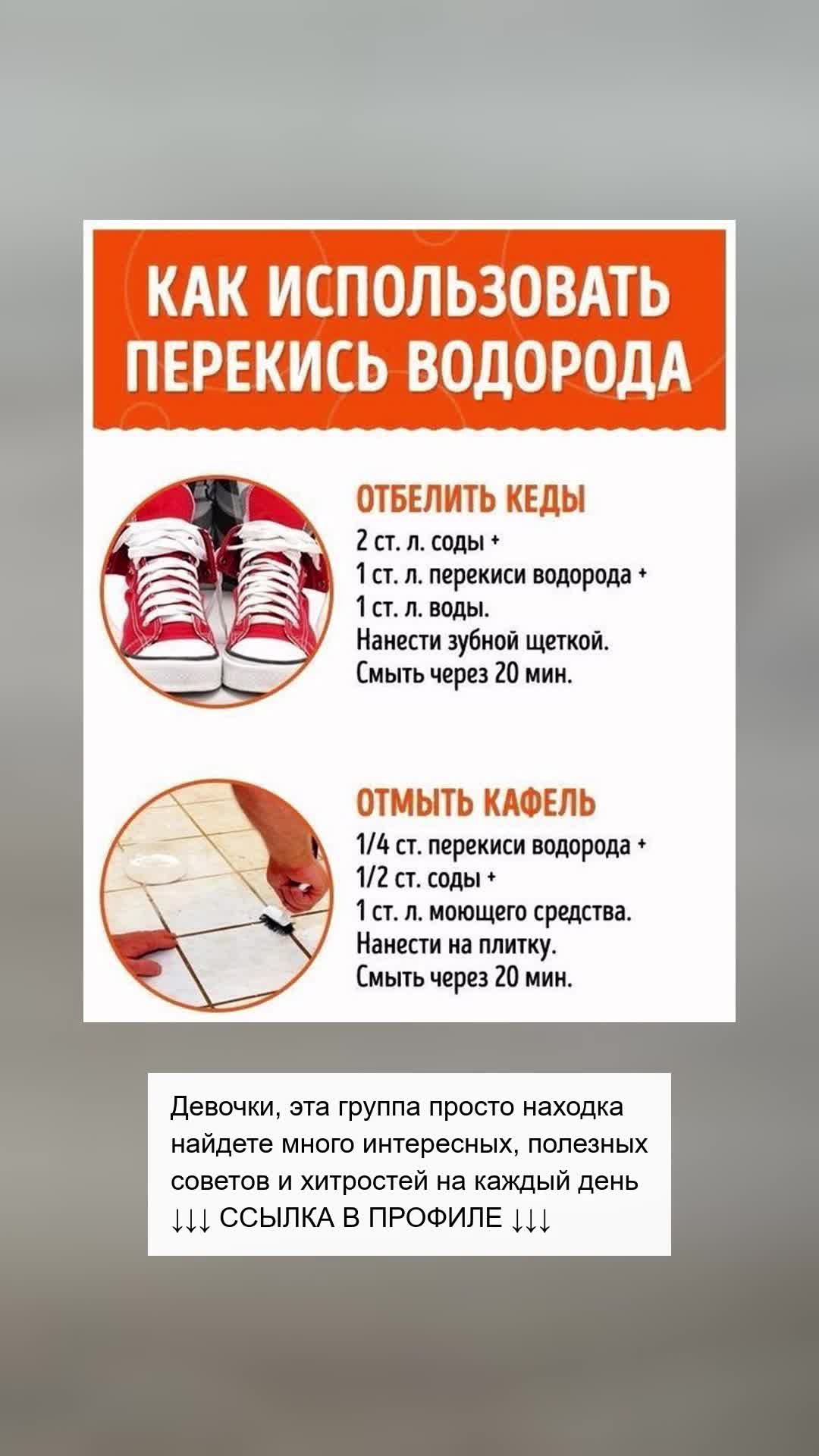 КАК ИСПОЛЬЗОВАТЬ ПЕРЕКИСЬ ВОДОРОДА

ОТБЕЛИТЬ КЕДЫ
2 ст. л. соды +
1 ст. л. перекиси водорода +
1 ст. л. воды.
Нанести зубной щеткой.
Смыть через 20 мин.

ОТМЫТЬ КАФЕЛЬ
1/4 ст. перекиси водорода +
1/2 ст. соды +
1 ст. л. моющего средства.
Нанести на плитку.
Смыть через 20 мин.

Девочки, эта группа просто находка найдете много интересных, полезных советов и хитростей на каждый день
↓↓↓ ССЫЛКА В ПРОФИЛЕ ↓↓↓